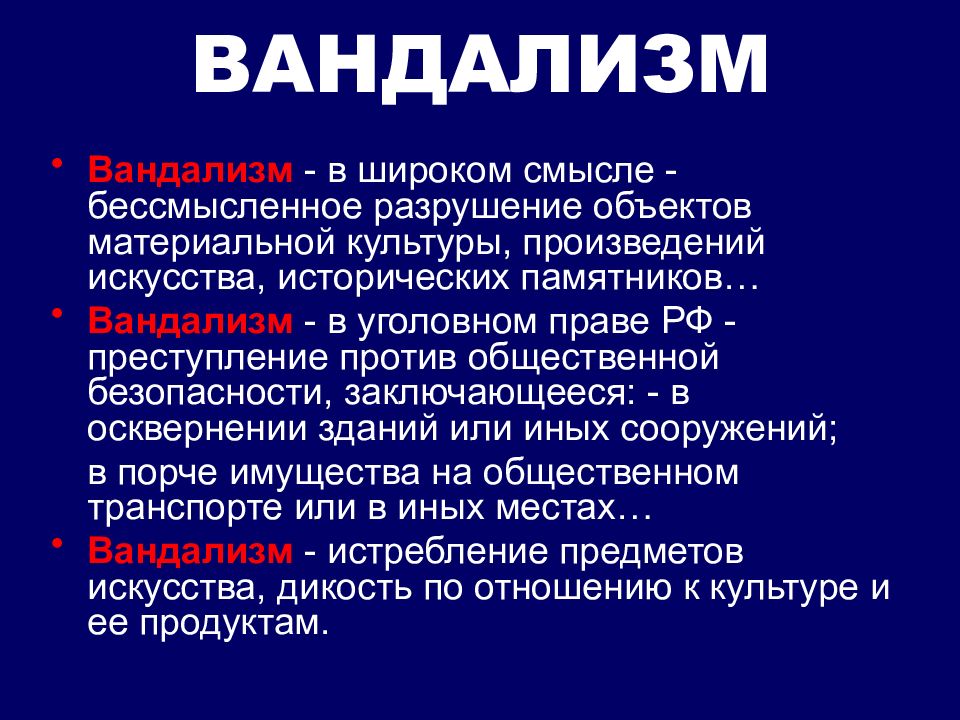 ВАНДАЛИЗМ

• Вандализм - в широком смысле - бессмысленное разрушение объектов материальной культуры, произведений искусства, исторических памятников…

• Вандализм - в уголовном праве РФ - преступление против общественной безопасности, заключающееся: - в осквернении зданий или иных сооружений;

в порче имущества на общественном транспорте или в иных местах…

• Вандализм - истребление предметов искусства, дикость по отношению к культуре и ее продуктам.